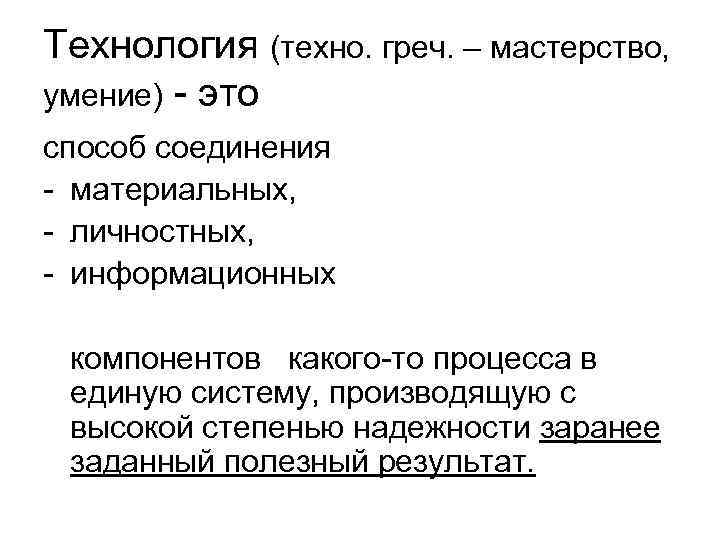 Технология (техно. греч. – мастерство, умение) - это

способ соединения
- материальных,
- личностных,
- информационных

компонентов какого-то процесса в единую систему, производящую с высокой степенью надежности заранее заданный полезный результат.